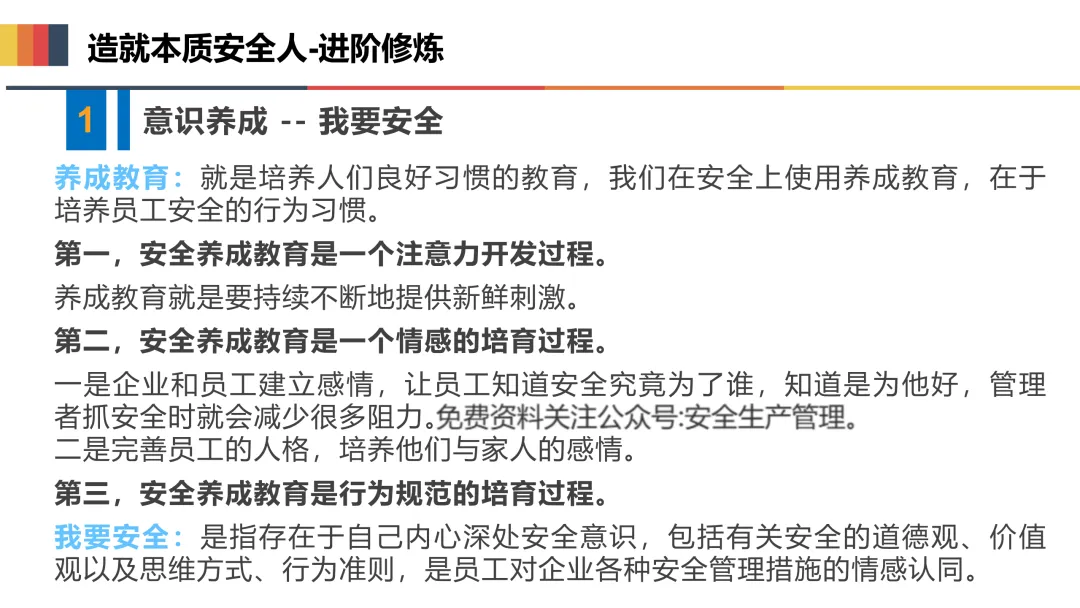 造就本质安全人-进阶修炼

1

意识养成 -- 我要安全

养成教育：就是培养人们良好习惯的教育，我们在安全上使用养成教育，在于培养员工安全的行为习惯。

第一，安全养成教育是一个注意力开发过程。

养成教育就是要持续不断地提供新鲜刺激。

第二，安全养成教育是一个情感的培育过程。

一是企业和员工建立感情，让员工知道安全究竟为了谁，知道是为他好，管理者抓安全时就会减少很多阻力。免费资料关注公众号:安全生产管理。

二是完善员工的人格，培养他们与家人的感情。

第三，安全养成教育是行为规范的培育过程。

我要安全：是指存在于自己内心深处安全意识，包括有关安全的道德观、价值观以及思维方式、行为准则，是员工对企业各种安全管理措施的情感认同。